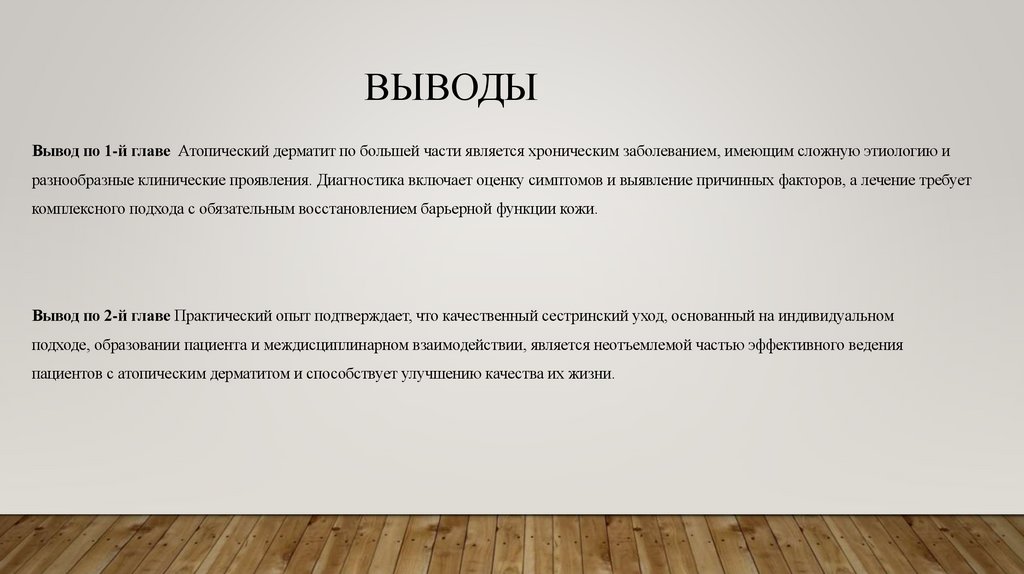 ВЫВОДЫ

Вывод по 1-й главе  Атопический дерматит по большей части является хроническим заболеванием, имеющим сложную этиологию и разнообразные клинические проявления. Диагностика включает оценку симптомов и выявление причинных факторов, а лечение требует комплексного подхода с обязательным восстановлением барьерной функции кожи.

Вывод по 2-й главе Практический опыт подтверждает, что качественный сестринский уход, основанный на индивидуальном подходе, образовании пациента и междисциплинарном взаимодействии, является неотъемлемой частью эффективного ведения пациентов с атопическим дерматитом и способствует улучшению качества их жизни.